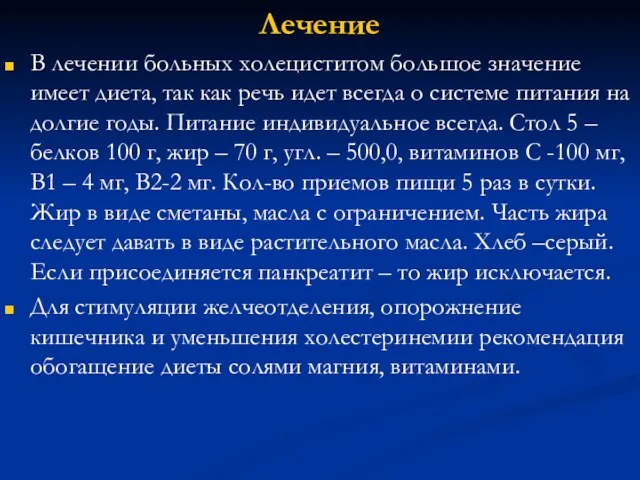 Лечение

В лечении больных холециститом большое значение имеет диета, так как речь идет всегда о системе питания на долгие годы. Питание индивидуальное всегда. Стол 5 – белков 100 г, жир – 70 г, угл. – 500,0, витаминов С -100 мг, В1 – 4 мг, В2-2 мг. Кол-во приемов пищи 5 раз в сутки. Жир в виде сметаны, масла с ограничением. Часть жира следует давать в виде растительного масла. Хлеб –серый. Если присоединяется панкреатит – то жир исключается.

Для стимуляции желчеотделения, опорожнение кишечника и уменьшения холестеринемии рекомендация обогащение диеты солями магния, витаминами.